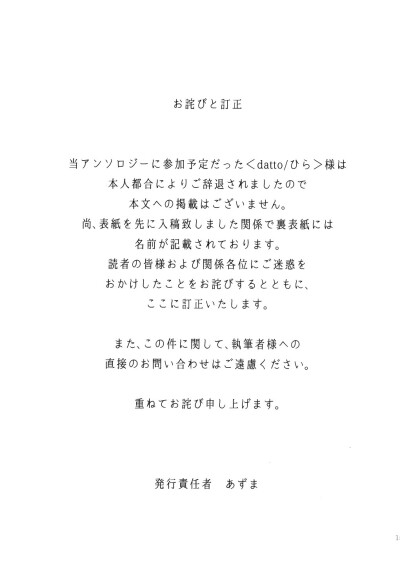 お詫びと訂正

当アンソロジーに参加予定だった＜datto/ひら＞様は
本人都合によりご辞退されましたので
本文への掲載はございません。
尚、表紙を先に入稿致しました関係で裏表紙には
名前が記載されております。
読者の皆様および関係各位にご迷惑を
おかけしたことをお詫びするとともに、
ここに訂正いたします。

また、この件に関して、執筆者様への
直接のお問い合わせはご遠慮ください。

重ねてお詫び申し上げます。

発行責任者　あずま

1